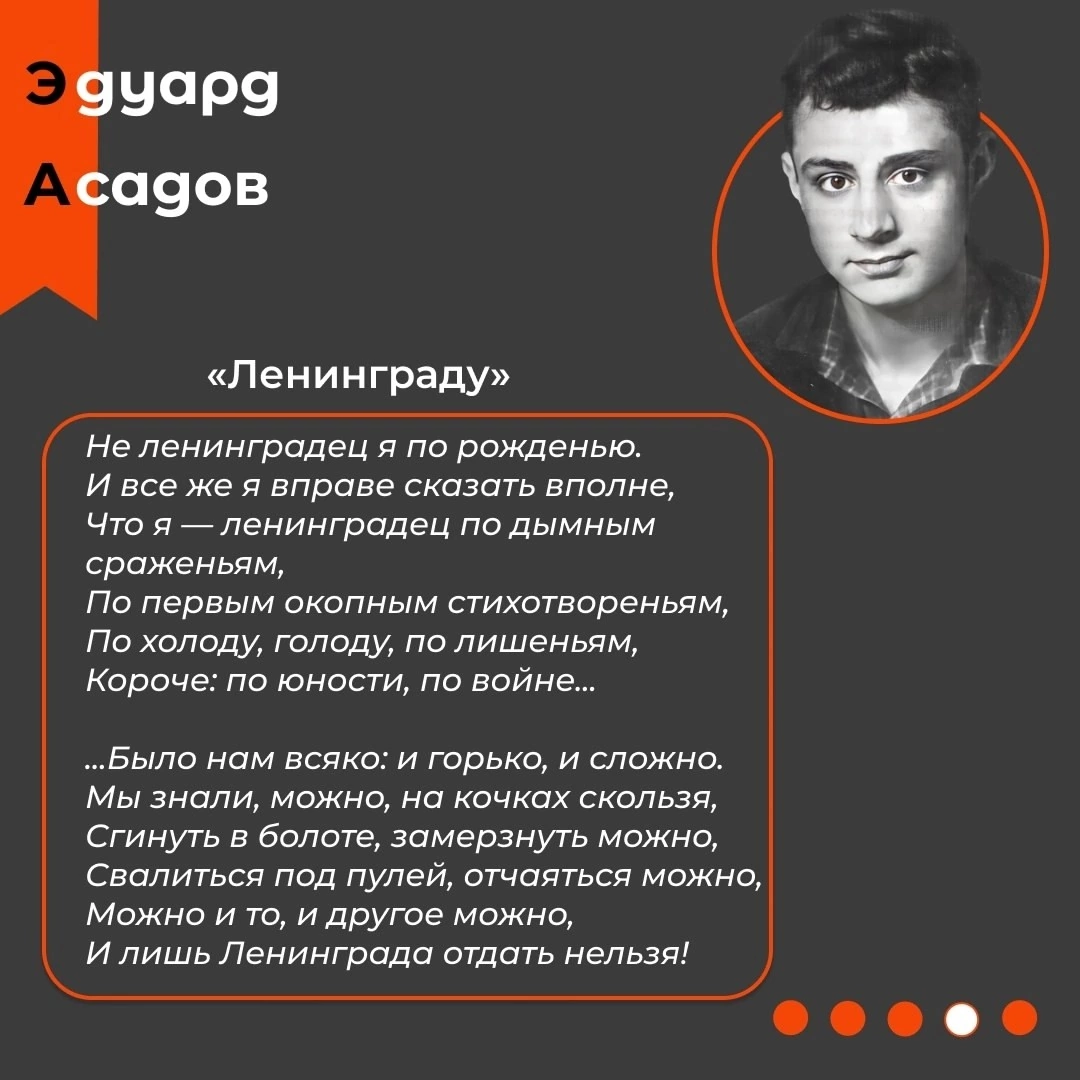 Эдуард
Асадов

«Ленинграду»

Не ленинградец я по рожденью.
И все же я вправе сказать вполне,
Что я — ленинградец по дымным сраженьям,
По первым окопным стихотвореньям,
По холоду, голоду, по лишеньям,
Короче: по юности, по войне...

...Было нам всяко: и горько, и сложно.
Мы знали, можно, на кочках скользя,
Сгинуть в болоте, замерзнуть можно,
Свалиться под пулей, отчаяться можно,
Можно и то, и другое можно,
И лишь Ленинграда отдать нельзя!